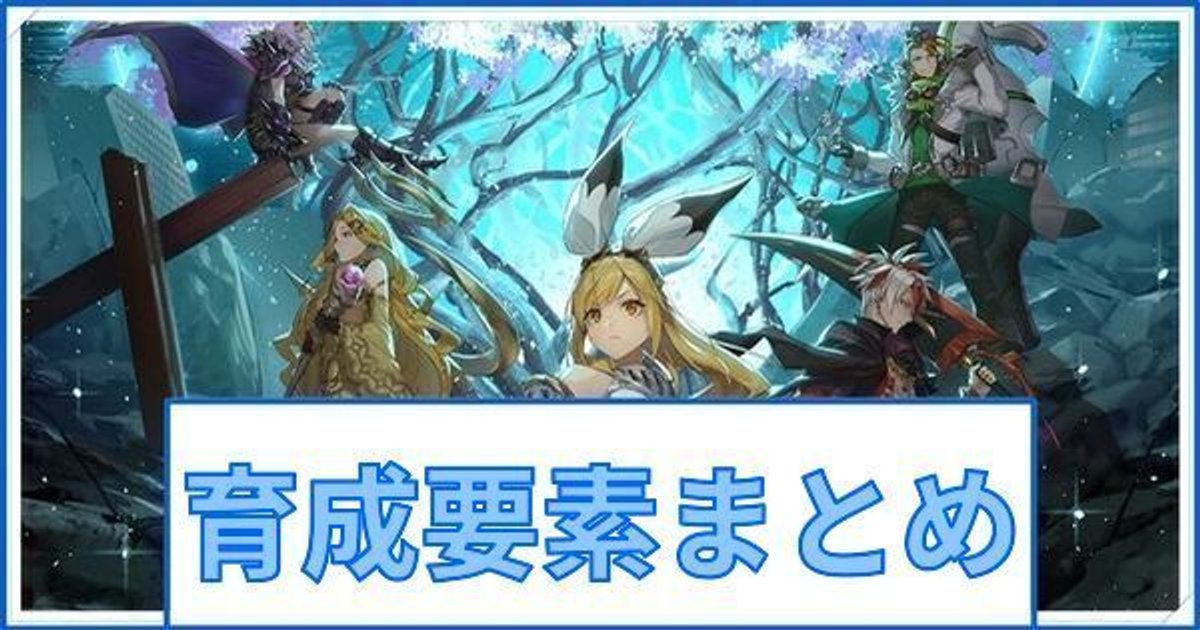 育成要素まとめ